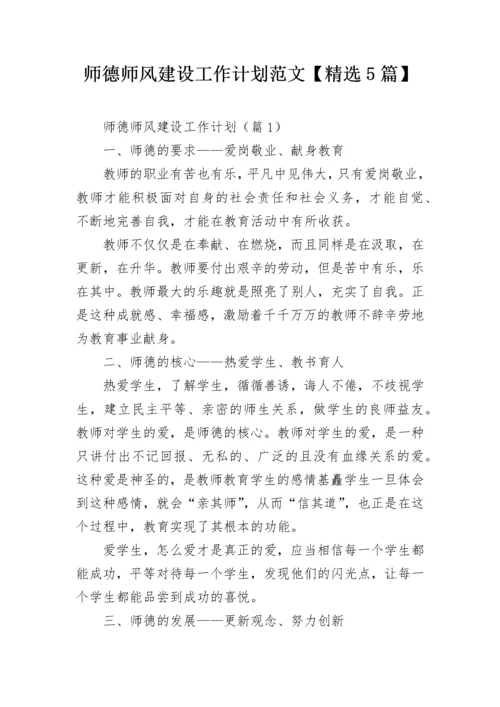 师德师风建设工作计划范文【精选5篇】

师德师风建设工作计划（篇1）

一、师德的要求——爱岗敬业、献身教育

教师的职业有苦也有乐，平凡中见伟大，只有爱岗敬业，教师才能积极面对自身的社会责任和社会义务，才能自觉、不断地完善自我，才能在教育活动中有所收获。

教师不仅仅是在奉献、在燃烧，而且同样是在汲取，在更新，在升华。教师要付出艰辛的劳动，但是苦中有乐，乐在其中。教师最大的乐趣就是照亮了别人，充实了自我。正是这种成就感、幸福感，激励着千千万万的教师不辞辛劳地为教育事业献身。

二、师德的核心——热爱学生、教书育人

热爱学生，了解学生，循循善诱，诲人不倦，不歧视学生，建立民主平等、亲密的师生关系，做学生的良师益友。教师对学生的爱，是师德的核心。教师对学生的爱，是一种只讲付出不记回报、无私的、广泛的且没有血缘关系的爱。这种爱是神圣的，是教师教育学生的感情基矗学生一旦体会到这种感情，就会“亲其师”，从而“信其道”，也正是在这个过程中，教育实现了其根本的功能。

爱学生，怎么爱才是真正的爱，应当相信每一个学生都能成功，平等对待每一个学生，发现他们的闪光点，让每一个学生都能品尝到成功的喜悦。

三、师德的发展——更新观念、努力创新